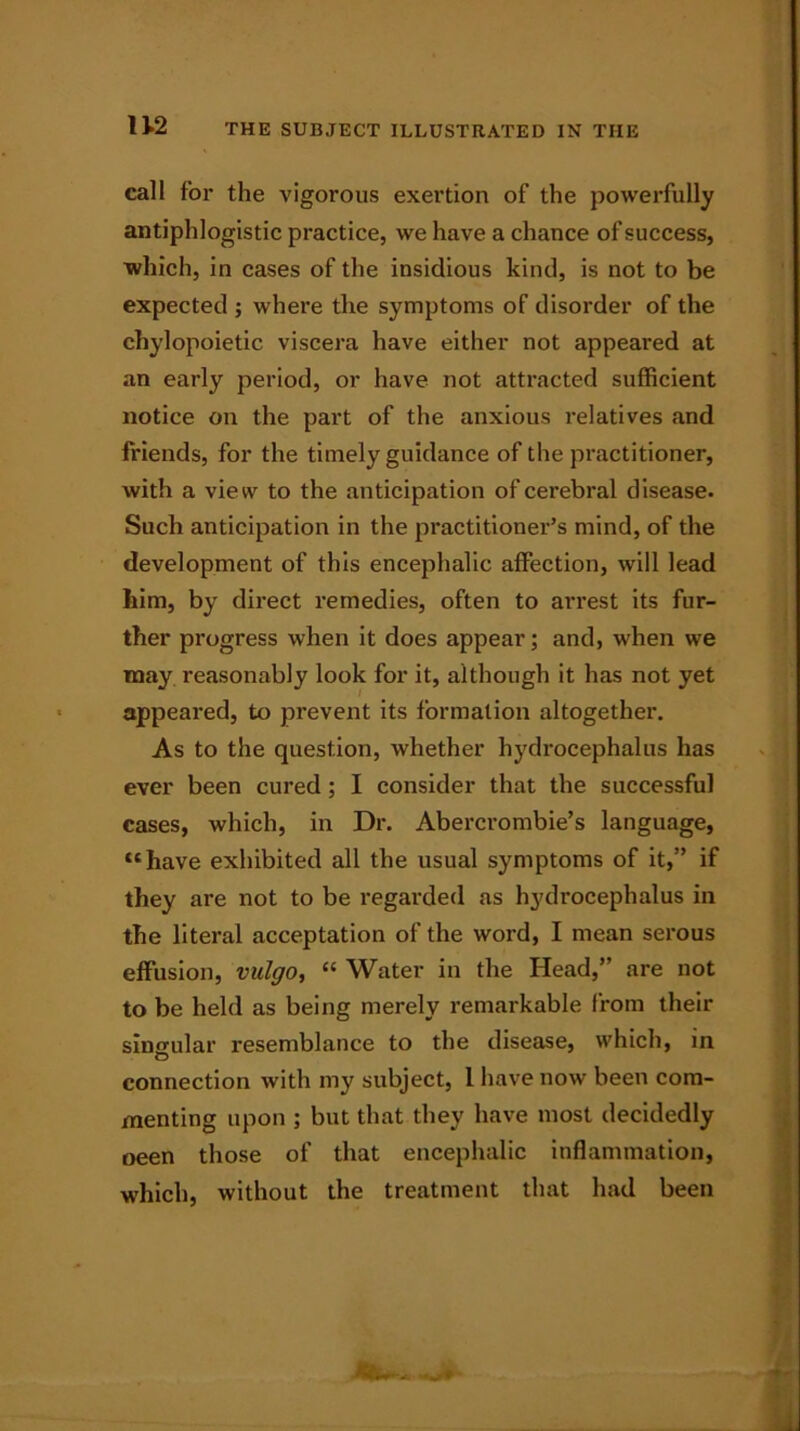 112 THE SUBJECT ILLUSTRATED IN THE

call for the vigorous exertion of the powerfully antiphlogistic practice, we have a chance of success, which, in cases of the insidious kind, is not to be expected; where the symptoms of disorder of the chylopoietic viscera have either not appeared at an early period, or have not attracted sufficient notice on the part of the anxious relatives and friends, for the timely guidance of the practitioner, with a view to the anticipation of cerebral disease. Such anticipation in the practitioner's mind, of the development of this encephalic affection, will lead him, by direct remedies, often to arrest its further progress when it does appear; and, when we may reasonably look for it, although it has not yet appeared, to prevent its formation altogether.

As to the question, whether hydrocephalus has ever been cured; I consider that the successful cases, which, in Dr. Abercrombie's language, "have exhibited all the usual symptoms of it," if they are not to be regarded as hydrocephalus in the literal acceptation of the word, I mean serous effusion, vulgo, "Water in the Head," are not to be held as being merely remarkable from their singular resemblance to the disease, which, in connection with my subject, I have now been commenting upon; but that they have most decidedly oeen those of that encephalic inflammation, which, without the treatment that had been